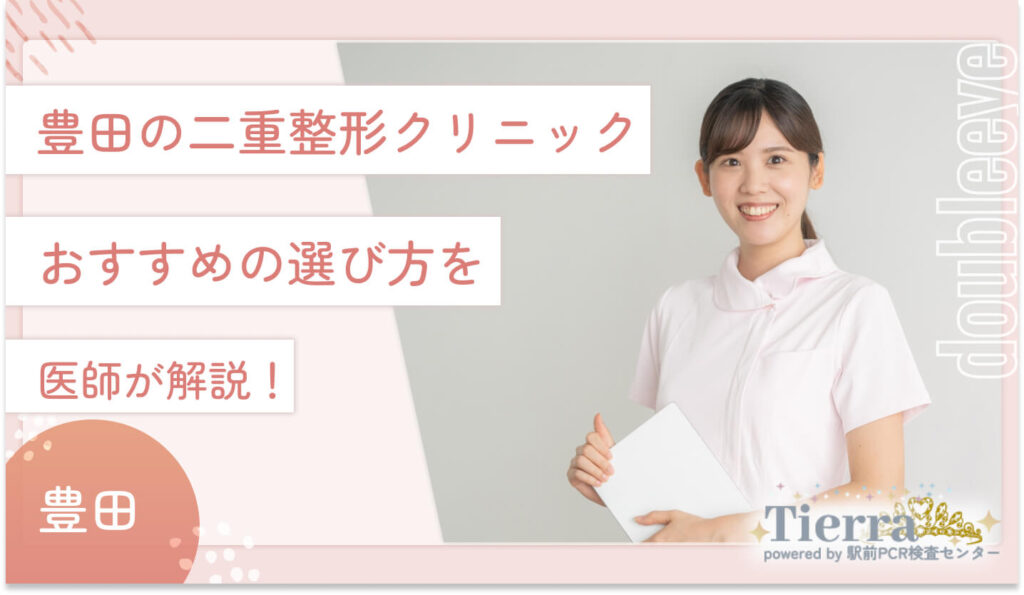 豊田の二重整形クリニック

おすすめの選び方を

医師が解説！

豊田

doubleeye

Tierra
powered by 駅前PCR検査センター